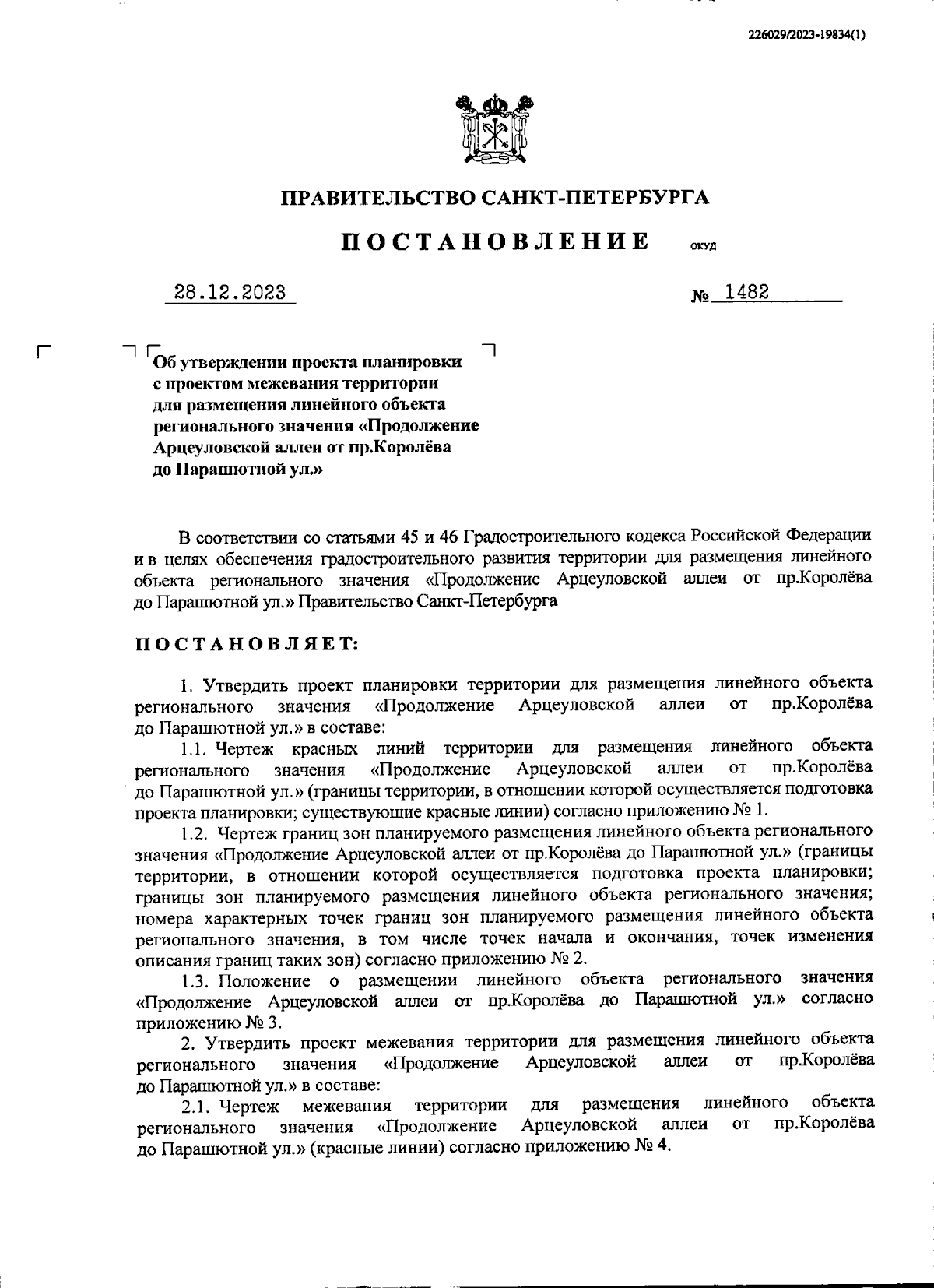 226029/2023-19834(1)

ПРАВИТЕЛЬСТВО САНКТ-ПЕТЕРБУРГА

ПОСТАНОВЛЕНИЕ ОКУД

28.12.2023 № 1482

Об утверждении проекта планировки с проектом межевания территории для размещения линейного объекта регионального значения «Продолжение Арцеуловской аллеи от пр.Королёва до Парашютной ул.»

В соответствии со статьями 45 и 46 Градостроительного кодекса Российской Федерации и в целях обеспечения градостроительного развития территории для размещения линейного объекта регионального значения «Продолжение Арцеуловской аллеи от пр.Королёва до Парашютной ул.» Правительство Санкт-Петербурга

ПОСТАНОВЛЯЕТ:

1. Утвердить проект планировки территории для размещения линейного объекта регионального значения «Продолжение Арцеуловской аллеи от пр.Королёва до Парашютной ул.» в составе:

1.1. Чертеж красных линий территории для размещения линейного объекта регионального значения «Продолжение Арцеуловской аллеи от пр.Королёва до Парашютной ул.» (границы территории, в отношении которой осуществляется подготовка проекта планировки; существующие красные линии) согласно приложению № 1.

1.2. Чертеж границ зон планируемого размещения линейного объекта регионального значения «Продолжение Арцеуловской аллеи от пр.Королёва до Парашютной ул.» (границы территории, в отношении которой осуществляется подготовка проекта планировки; границы зон планируемого размещения линейного объекта регионального значения; номера характерных точек границ зон планируемого размещения линейного объекта регионального значения, в том числе точек начала и окончания, точек изменения описания границ таких зон) согласно приложению № 2.

1.3. Положение о размещении линейного объекта регионального значения «Продолжение Арцеуловской аллеи от пр.Королёва до Парашютной ул.» согласно приложению № 3.

2. Утвердить проект межевания территории для размещения линейного объекта регионального значения «Продолжение Арцеуловской аллеи от пр.Королёва до Парашютной ул.» в составе:

2.1. Чертеж межевания территории для размещения линейного объекта регионального значения «Продолжение Арцеуловской аллеи от пр.Королёва до Парашютной ул.» (красные линии) согласно приложению № 4.